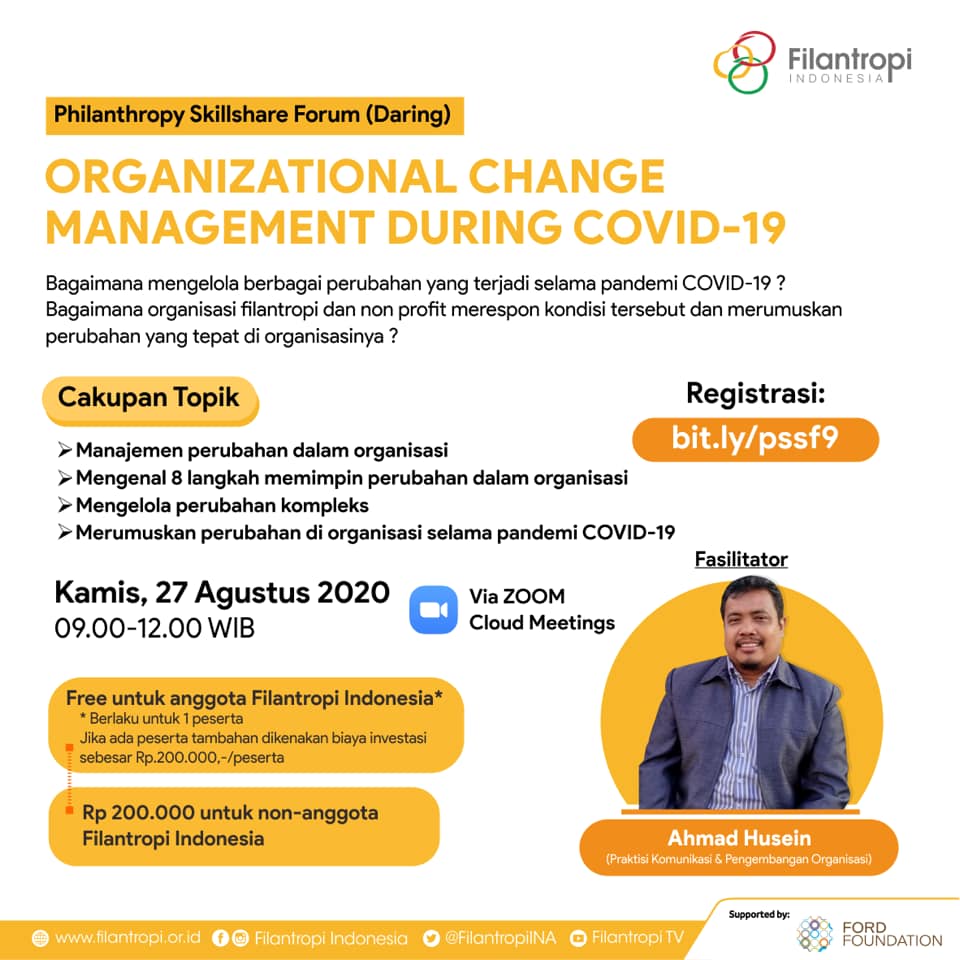 Filantropi
INDONESIA

Philanthropy Skillshare Forum (Daring)

ORGANIZATIONAL CHANGE MANAGEMENT DURING COVID-19

Bagaimana mengelola berbagai perubahan yang terjadi selama pandemi COVID-19 ? Bagaimana organisasi filantropi dan non profit merespon kondisi tersebut dan merumuskan perubahan yang tepat di organisasinya ?

Cakupan Topik

➢ Manajemen perubahan dalam organisasi
➢ Mengenal 8 langkah memimpin perubahan dalam organisasi
➢ Mengelola perubahan kompleks
➢ Merumuskan perubahan di organisasi selama pandemi COVID-19

Registrasi:
bit.ly/pssf9

Kamis, 27 Agustus 2020
09.00-12.00 WIB

Via ZOOM
Cloud Meetings

Fasilitator

Free untuk anggota Filantropi Indonesia*
* Berlaku untuk 1 peserta
Jika ada peserta tambahan dikenakan biaya investasi sebesar Rp.200.000,-/peserta

Rp 200.000 untuk non-anggota Filantropi Indonesia

Ahmad Husein
(Praktisi Komunikasi & Pengembangan Organisasi)

www.filantropi.or.id Filantropi Indonesia @FilantropiINA Filantropi TV

Supported by:
FORD FOUNDATION